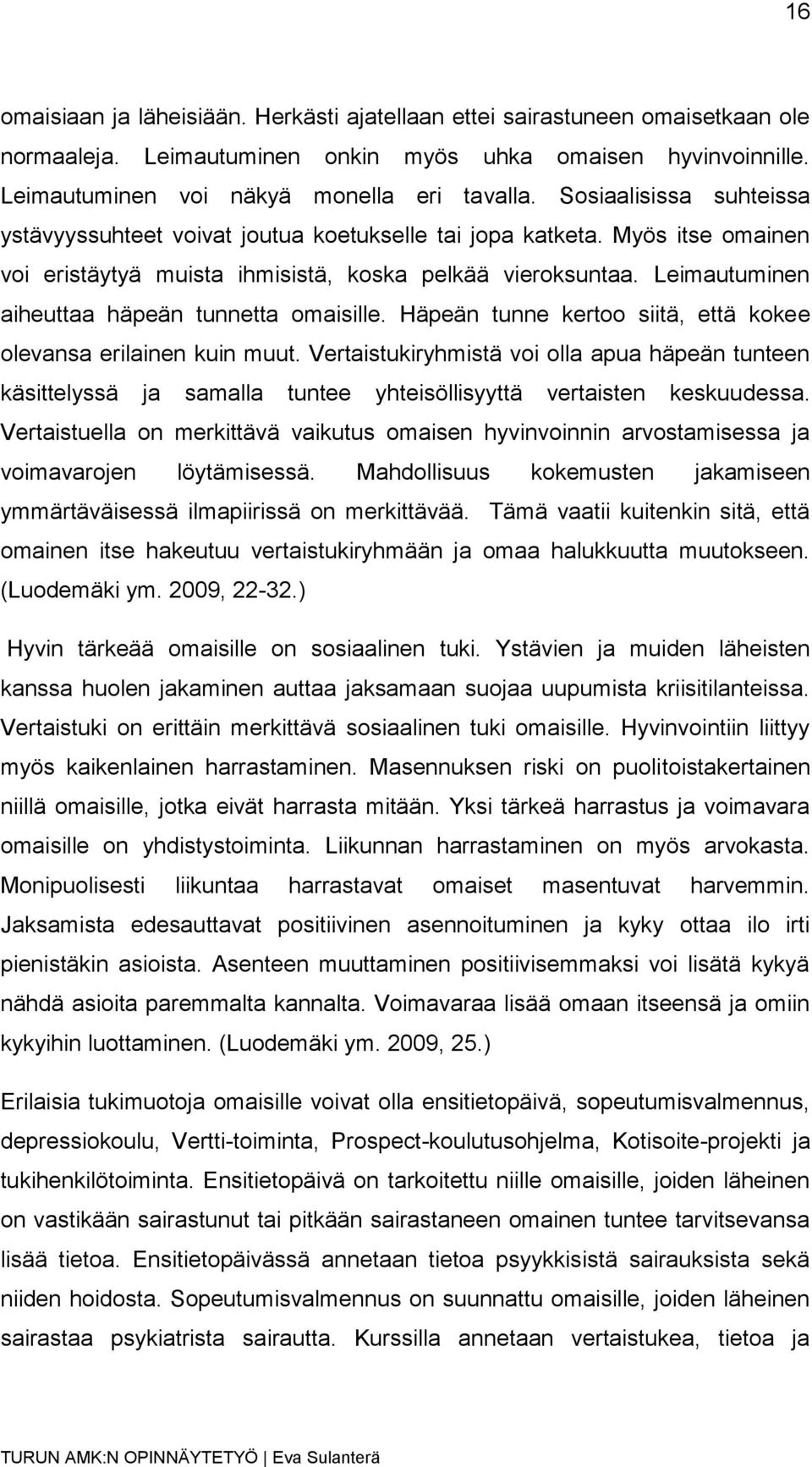 16

omaisiaan ja läheisiään. Herkästi ajatellaan ettei sairastuneen omaisetkaan ole normaaleja. Leimautuminen onkin myös uhka omaisen hyvinvoinnille. Leimautuminen voi näkyä monella eri tavalla. Sosiaalisissa suhteissa ystävyyssuhteet voivat joutua koetukselle tai jopa katketa. Myös itse omainen voi eristäytyä muista ihmisistä, koska pelkää vieroksuntaa. Leimautuminen aiheuttaa häpeän tunnetta omaisille. Häpeän tunne kertoo siitä, että kokee olevansa erilainen kuin muut. Vertaistukiryhmistä voi olla apua häpeän tunteen käsittelyssä ja samalla tuntee yhteisöllisyyttä vertaisten keskuudessa. Vertaistuella on merkittävä vaikutus omaisen hyvinvoinnin arvostamisessa ja voimavarojen löytämisessä. Mahdollisuus kokemusten jakamiseen ymmärtäväisessä ilmapiirissä on merkittävää. Tämä vaatii kuitenkin sitä, että omainen itse hakeutuu vertaistukiryhmään ja omaa halukkuutta muutokseen. (Luodemäki ym. 2009, 22-32.)

Hyvin tärkeää omaisille on sosiaalinen tuki. Ystävien ja muiden läheisten kanssa huolen jakaminen auttaa jaksamaan suojaa uupumista kriisitilanteissa. Vertaistuki on erittäin merkittävä sosiaalinen tuki omaisille. Hyvinvointiin liittyy myös kaikenlainen harrastaminen. Masennuksen riski on puolitoistakertainen niillä omaisille, jotka eivät harrasta mitään. Yksi tärkeä harrastus ja voimavara omaisille on yhdistystoiminta. Liikunnan harrastaminen on myös arvokasta. Monipuolisesti liikuntaa harrastavat omaiset masentuvat harvemmin. Jaksamista edesauttavat positiivinen asennoituminen ja kyky ottaa ilo irti pienistäkin asioista. Asenteen muuttaminen positiivisemmaksi voi lisätä kykyä nähdä asioita paremmalta kannalta. Voimavaraa lisää omaan itseensä ja omiin kykyihin luottaminen. (Luodemäki ym. 2009, 25.)

Erilaisia tukimuotoja omaisille voivat olla ensitietopäivä, sopeutumisvalmennus, depressiokoulu, Vertti-toiminta, Prospect-koulutusohjelma, Kotisoite-projekti ja tukihenkilötoiminta. Ensitietopäivä on tarkoitettu niille omaisille, joiden läheinen on vastikään sairastunut tai pitkään sairastaneen omainen tuntee tarvitsevansa lisää tietoa. Ensitietopäivässä annetaan tietoa psyykkisistä sairauksista sekä niiden hoidosta. Sopeutumisvalmennus on suunnattu omaisille, joiden läheinen sairastaa psykiatrista sairautta. Kurssilla annetaan vertaistukea, tietoa ja

TURUN AMK:N OPINNÄYTETYÖ | Eva Sulanterä